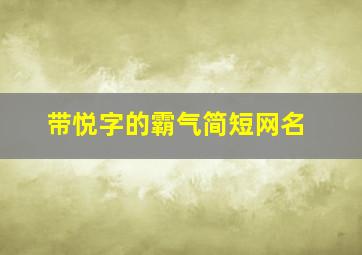 带悦字的霸气简短网名